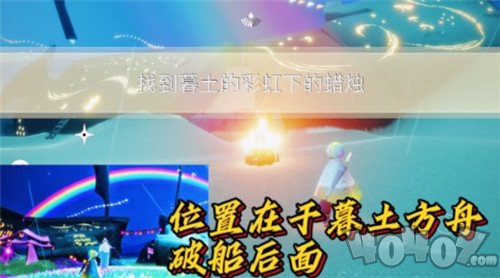 找到暮土的彩虹下的蜡烛

位置在于暮土方舟破船后面

40407.com